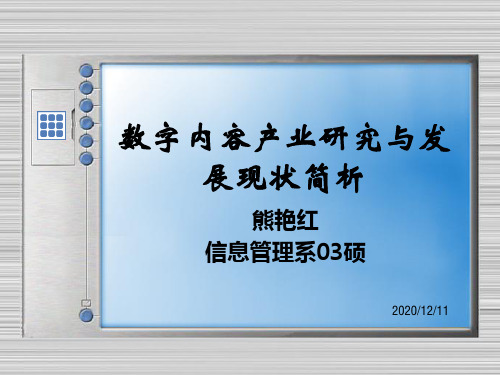 数字内容产业研究与发展现状简析

熊艳红
信息管理系03硕

2020/12/11